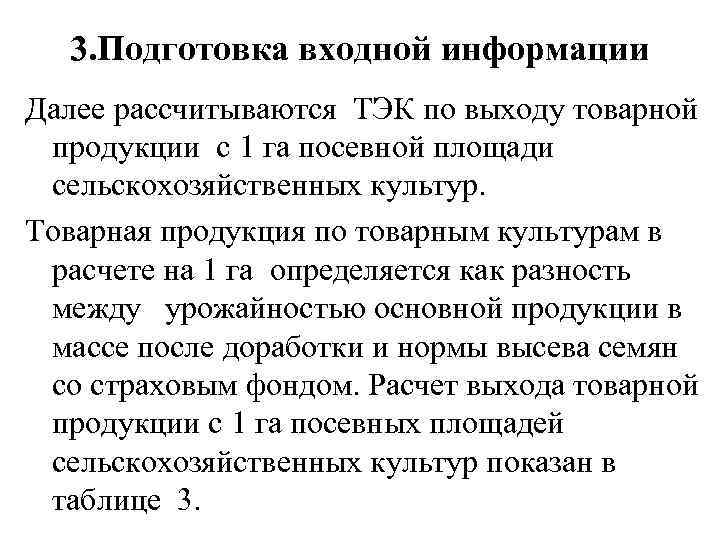 3.Подготовка входной информации

Далее рассчитываются ТЭК по выходу товарной продукции с 1 га посевной площади сельскохозяйственных культур.

Товарная продукция по товарным культурам в расчете на 1 га определяется как разность между урожайностью основной продукции в массе после доработки и нормы высева семян со страховым фондом. Расчет выхода товарной продукции с 1 га посевных площадей сельскохозяйственных культур показан в таблице 3.